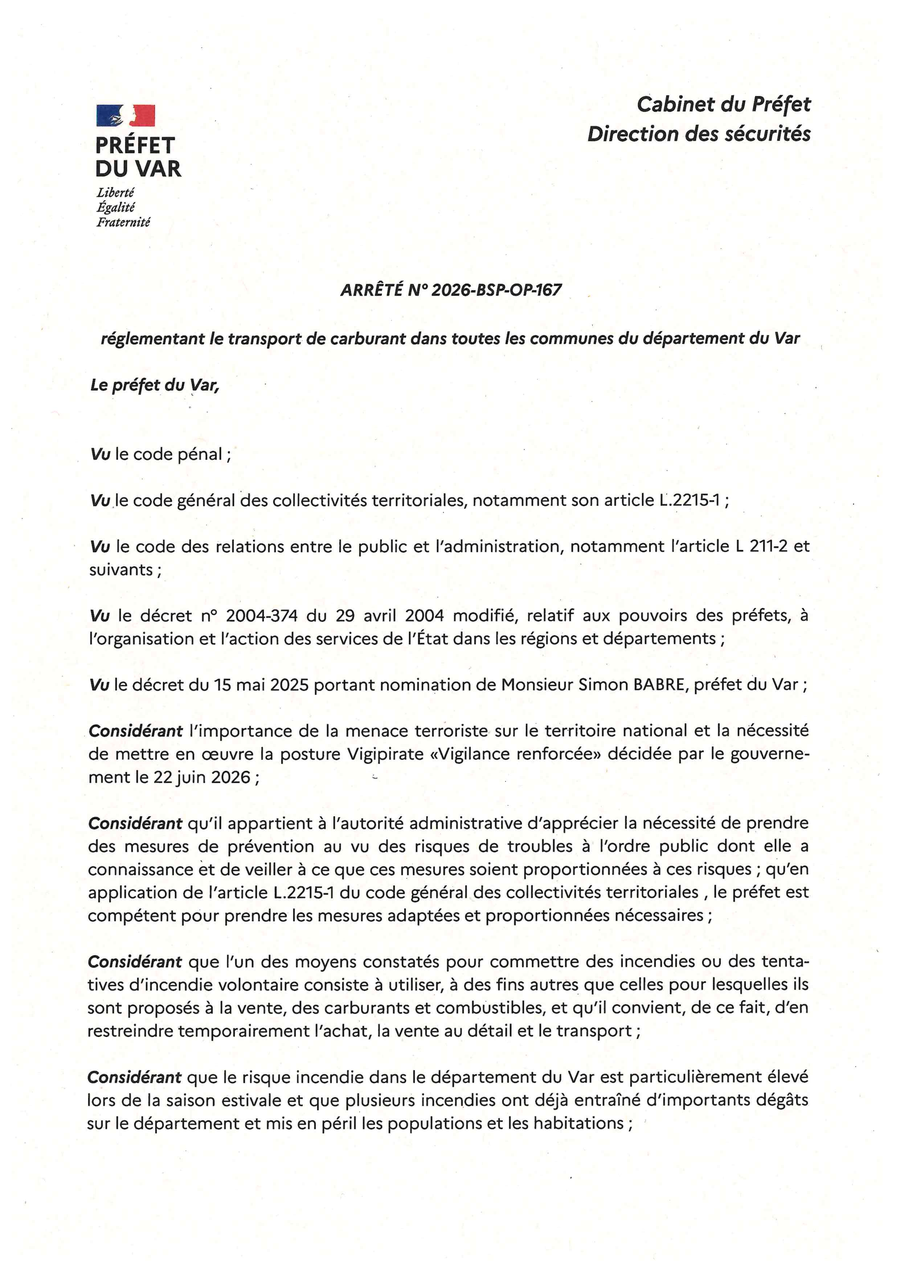 PRÉFET
DU VAR
Liberté
Égalité
Fraternité

Cabinet du Préfet
Direction des sécurités

ARRÊTÉ N° 2026-BSP-OP-167

réglementant le transport de carburant dans toutes les communes du département du Var

Le préfet du Var,

Vu le code pénal ;

Vu le code général des collectivités territoriales, notamment son article L.2215-1 ;

Vu le code des relations entre le public et l'administration, notamment l'article L 211-2 et suivants ;

Vu le décret n° 2004-374 du 29 avril 2004 modifié, relatif aux pouvoirs des préfets, à l'organisation et l'action des services de l'État dans les régions et départements ;

Vu le décret du 15 mai 2025 portant nomination de Monsieur Simon BABRE, préfet du Var ;

Considérant l'importance de la menace terroriste sur le territoire national et la nécessité de mettre en œuvre la posture Vigipirate «Vigilance renforcée» décidée par le gouvernement le 22 juin 2026 ;

Considérant qu'il appartient à l'autorité administrative d'apprécier la nécessité de prendre des mesures de prévention au vu des risques de troubles à l'ordre public dont elle a connaissance et de veiller à ce que ces mesures soient proportionnées à ces risques ; qu'en application de l'article L.2215-1 du code général des collectivités territoriales , le préfet est compétent pour prendre les mesures adaptées et proportionnées nécessaires ;

Considérant que l'un des moyens constatés pour commettre des incendies ou des tentatives d'incendie volontaire consiste à utiliser, à des fins autres que celles pour lesquelles ils sont proposés à la vente, des carburants et combustibles, et qu'il convient, de ce fait, d'en restreindre temporairement l'achat, la vente au détail et le transport ;

Considérant que le risque incendie dans le département du Var est particulièrement élevé lors de la saison estivale et que plusieurs incendies ont déjà entraîné d'importants dégâts sur le département et mis en péril les populations et les habitations ;